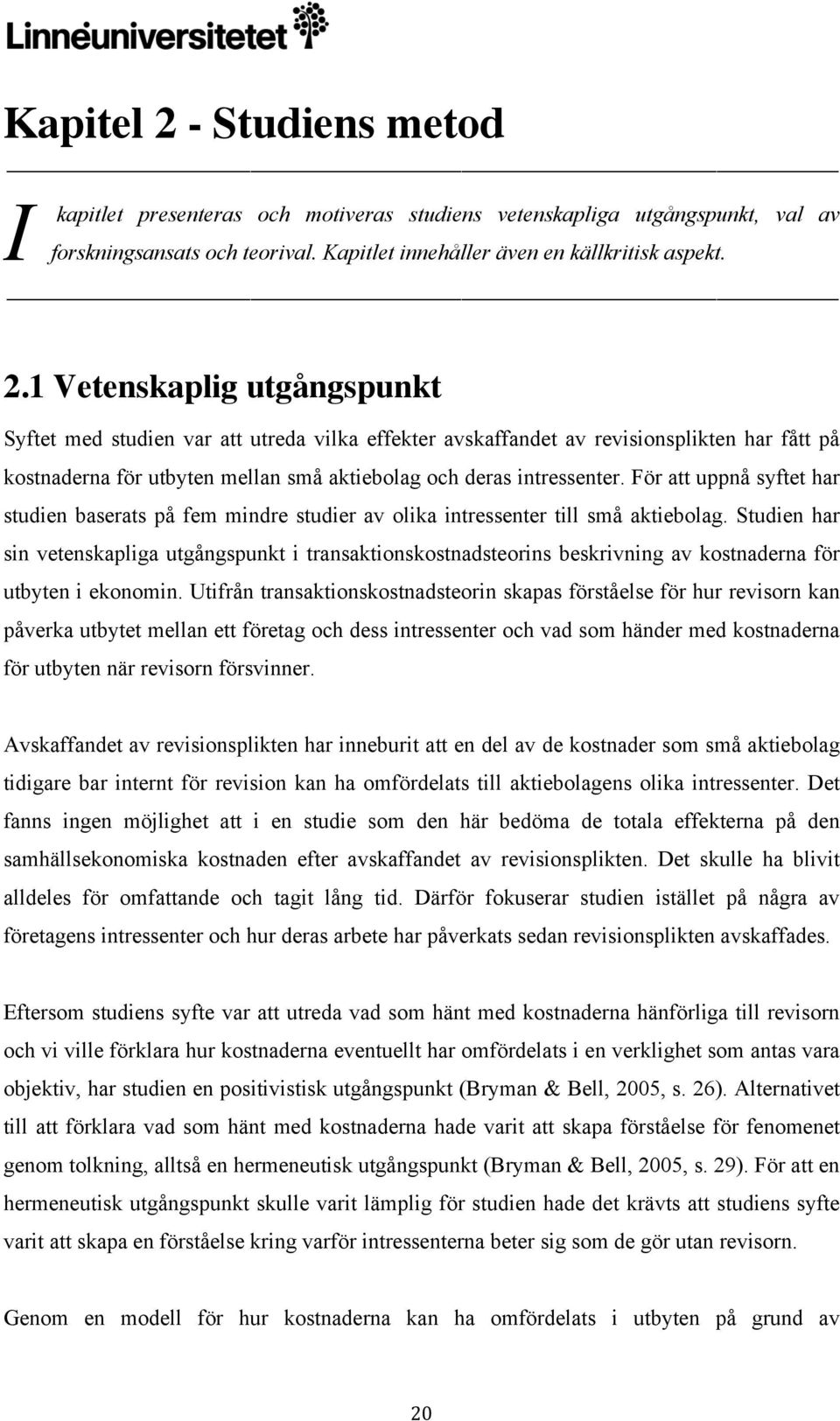 Linnéuniversitetet

Kapitel 2 - Studiens metod

I kapitlet presenteras och motiveras studiens vetenskapliga utgångspunkt, val av forskningsansats och teorival. Kapitlet innehåller även en källkritisk aspekt.

2.1 Vetenskaplig utgångspunkt

Syftet med studien var att utreda vilka effekter avskaffandet av revisionsplikten har fått på kostnaderna för utbyten mellan små aktiebolag och deras intressenter. För att uppnå syftet har studien baserats på fem mindre studier av olika intressenter till små aktiebolag. Studien har sin vetenskapliga utgångspunkt i transaktionskostnadsteorins beskrivning av kostnaderna för utbyten i ekonomin. Utifrån transaktionskostnadsteorin skapas förståelse för hur revisorn kan påverka utbytet mellan ett företag och dess intressenter och vad som händer med kostnaderna för utbyten när revisorn försvinner.

Avskaffandet av revisionsplikten har inneburit att en del av de kostnader som små aktiebolag tidigare bar internt för revision kan ha omfördelats till aktiebolagens olika intressenter. Det fanns ingen möjlighet att i en studie som den här bedöma de totala effekterna på den samhällsekonomiska kostnaden efter avskaffandet av revisionsplikten. Det skulle ha blivit alldeles för omfattande och tagit lång tid. Därför fokuserar studien istället på några av företagens intressenter och hur deras arbete har påverkats sedan revisionsplikten avskaffades.

Eftersom studiens syfte var att utreda vad som hänt med kostnaderna hänförliga till revisorn och vi ville förklara hur kostnaderna eventuellt har omfördelats i en verklighet som antas vara objektiv, har studien en positivistisk utgångspunkt (Bryman & Bell, 2005, s. 26). Alternativet till att förklara vad som hänt med kostnaderna hade varit att skapa förståelse för fenomenet genom tolkning, alltså en hermeneutisk utgångspunkt (Bryman & Bell, 2005, s. 29). För att en hermeneutisk utgångspunkt skulle varit lämplig för studien hade det krävts att studiens syfte varit att skapa en förståelse kring varför intressenterna beter sig som de gör utan revisorn.

Genom en modell för hur kostnaderna kan ha omfördelats i utbyten på grund av

20